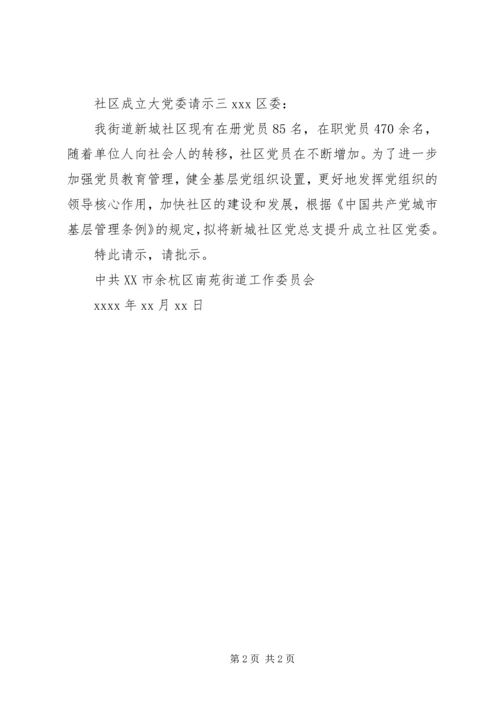 社区成立大党委请示三 xxx 区委：

我街道新城社区现有在册党员 85 名，在职党员 470 余名，随着单位人向社会人的转移，社区党员在不断增加。为了进一步加强党员教育管理，健全基层党组织设置，更好地发挥党组织的领导核心作用，加快社区的建设和发展，根据《中国共产党城市基层管理条例》的规定，拟将新城社区党总支提升成立社区党委。

特此请示，请批示。

中共 XX 市余杭区南苑街道工作委员会

xxxx 年 xx 月 xx 日

第 2 页 共 2 页